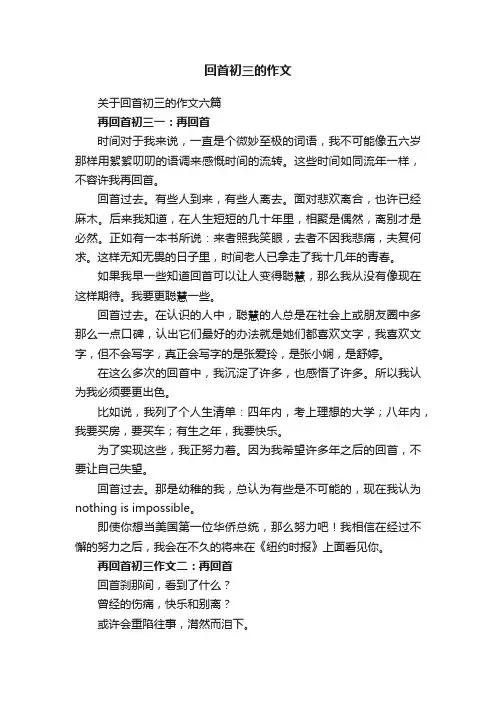 回首初三的作文

关于回首初三的作文六篇

再回首初三一：再回首

时间对于我来说，一直是个微妙至极的词语，我不可能像五六岁那样用絮絮叨叨的语调来感慨时间的流转。这些时间如同流年一样，不容许我再回首。

回首过去。有些人到来，有些人离去。面对悲欢离合，也许已经麻木。后来我知道，在人生短短的几十年里，相聚是偶然，离别才是必然。正如有一本书所说：来者照我笑眼，去者不因我悲痛，夫复何求。这样无知无畏的日子里，时间老人已拿走了我十几年的青春。

如果我早一些知道回首可以让人变得聪慧，那么我从没有像现在这样期待。我要更聪慧一些。

回首过去。在认识的人中，聪慧的人总是在社会上或朋友圈中多那么一点口碑，认出它们最好的办法就是她们都喜欢文字，我喜欢文字，但不会写字，真正会写字的是张爱玲，是张小娴，是舒婷。

在这么多次的回首中，我沉淀了许多，也感悟了许多。所以我认为我必须要更出色。

比如说，我列了个人生清单：四年内，考上理想的大学；八年内，我要买房，要买车；有生之年，我要快乐。

为了实现这些，我正努力着。因为我希望许多年之后的回首，不要让自己失望。

回首过去。那是幼稚的我，总认为有些是不可能的，现在我认为nothing is impossible。

即使你想当美国第一位华侨总统，那么努力吧！我相信在经过不懈的努力之后，我会在不久的将来在《纽约时报》上面看见你。

再回首初三作文二：再回首

回首刹那间，看到了什么？

曾经的伤痛，快乐和别离？

或许会重陷往事，潸然而泪下。